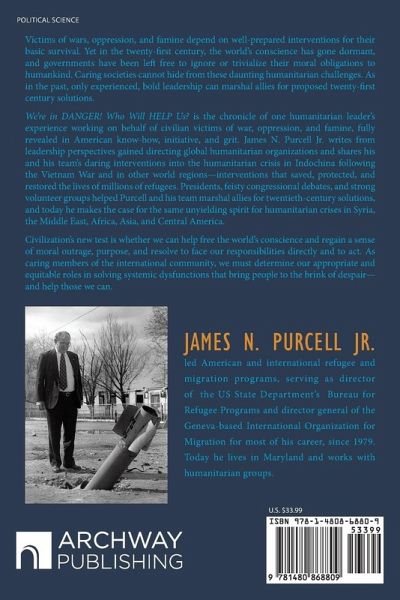 POLITICAL SCIENCE

Victims of wars, oppression, and famine depend on well-prepared interventions for their basic survival. Yet in the twenty-first century, the world's conscience has gone dormant, and governments have been left free to ignore or trivialize their moral obligations to humankind. Caring societies cannot hide from these daunting humanitarian challenges. As in the past, only experienced, bold leadership can marshal allies for proposed twenty-first century solutions.

We're in DANGER! Who Will HELP Us? is the chronicle of one humanitarian leader's experience working on behalf of civilian victims of war, oppression, and famine, fully revealed in American know-how, initiative, and grit. James N. Purcell Jr. writes from leadership perspectives gained directing global humanitarian organizations and shares his and his team's daring interventions into the humanitarian crisis in Indochina following the Vietnam War and in other world regions—interventions that saved, protected, and restored the lives of millions of refugees. Presidents, feisty congressional debates, and strong volunteer groups helped Purcell and his team marshal allies for twentieth-century solutions, and today he makes the case for the same unyielding spirit for humanitarian crises in Syria, the Middle East, Africa, Asia, and Central America.

Civilization's new test is whether we can help free the world's conscience and regain a sense of moral outrage, purpose, and resolve to face our responsibilities directly and to act. As caring members of the international community, we must determine our appropriate and equitable roles in solving systemic dysfunctions that bring people to the brink of despair—and help those we can.

JAMES N. PURCELL JR.
led American and international refugee and migration programs, serving as director of the US State Department's Bureau for Refugee Programs and director general of the Geneva-based International Organization for Migration for most of his career, since 1979. Today he lives in Maryland and works with humanitarian groups.

U.S. $33.99

ISBN 978-1-4808-6880-9

53399

9 781480 868809

ARCHWAY PUBLISHING